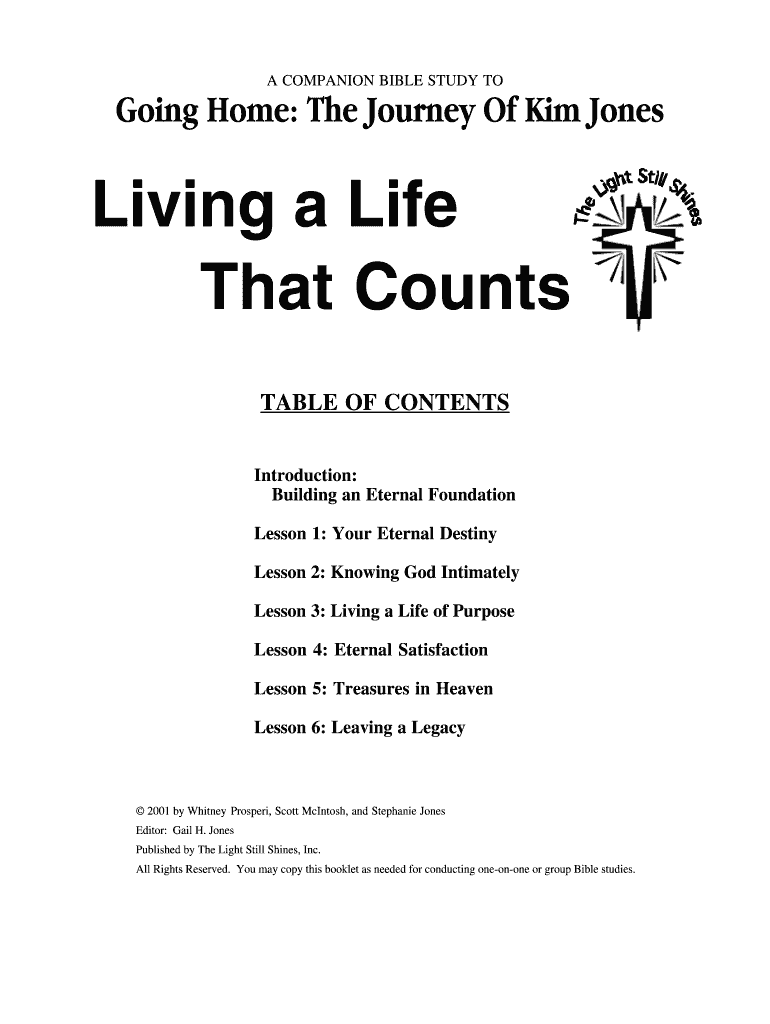 A COMPANION BIBLE STUDY TO

Going Home: The Journey Of Kim Jones

Living a Life

That Counts

The Light Still Shines

TABLE OF CONTENTS

Introduction:
Building an Eternal Foundation

Lesson 1: Your Eternal Destiny

Lesson 2: Knowing God Intimately

Lesson 3: Living a Life of Purpose

Lesson 4: Eternal Satisfaction

Lesson 5: Treasures in Heaven

Lesson 6: Leaving a Legacy

© 2001 by Whitney Prosperi, Scott McIntosh, and Stephanie Jones
Editor: Gail H. Jones
Published by The Light Still Shines, Inc.
All Rights Reserved. You may copy this booklet as needed for conducting one-on-one or group Bible studies.